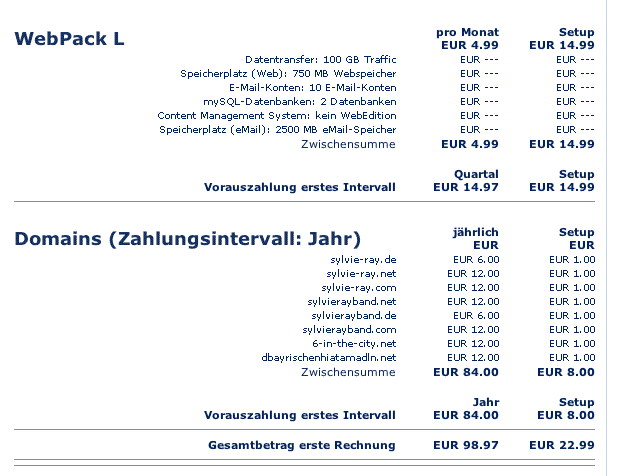 | WebPack L | pro Monat EUR 4.99 | Setup EUR 14.99 |
|---|---|---|
| Datentransfer: 100 GB Traffic | EUR --- | EUR --- |
| Speicherplatz (Web): 750 MB Webspeicher | EUR --- | EUR --- |
| E-Mail-Konten: 10 E-Mail-Konten | EUR --- | EUR --- |
| mySQL-Datenbanken: 2 Datenbanken | EUR --- | EUR --- |
| Content Management System: kein WebEdition | EUR --- | EUR --- |
| Speicherplatz (eMail): 2500 MB eMail-Speicher | EUR --- | EUR --- |
| Zwischensumme | EUR 4.99 | EUR 14.99 |
| | Quartal | Setup |
| Vorauszahlung erstes Intervall | EUR 14.97 | EUR 14.99 |

| Domains (Zahlungsintervall: Jahr) | jährlich EUR | Setup EUR |
|---|---|---|
| sylvie-ray.de | EUR 6.00 | EUR 1.00 |
| sylvie-ray.net | EUR 12.00 | EUR 1.00 |
| sylvie-ray.com | EUR 12.00 | EUR 1.00 |
| sylvierayband.net | EUR 12.00 | EUR 1.00 |
| sylvierayband.de | EUR 6.00 | EUR 1.00 |
| sylvierayband.com | EUR 12.00 | EUR 1.00 |
| 6-in-the-city.net | EUR 12.00 | EUR 1.00 |
| dbayrischenhiatamadln.net | EUR 12.00 | EUR 1.00 |
| Zwischensumme | EUR 84.00 | EUR 8.00 |
| | Jahr | Setup |
| Vorauszahlung erstes Intervall | EUR 84.00 | EUR 8.00 |
| Gesamtbetrag erste Rechnung | EUR 98.97 | EUR 22.99 |